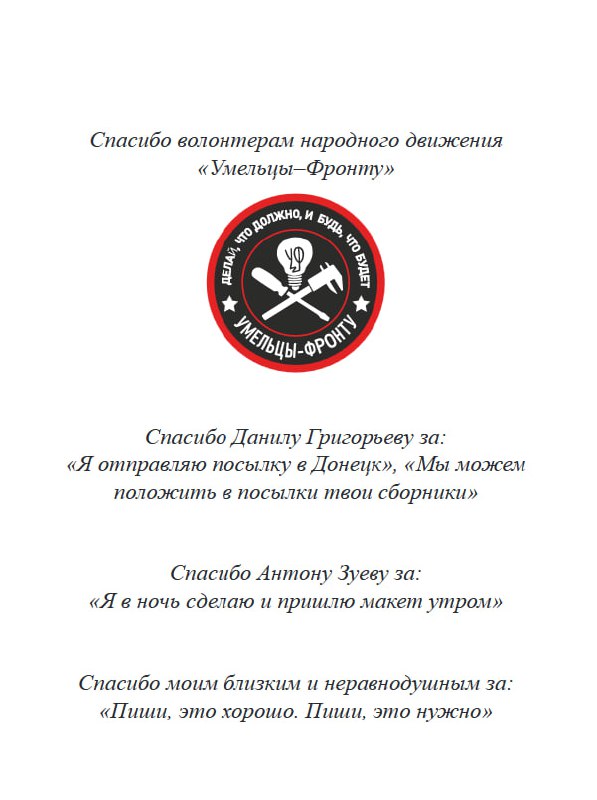 Спасибо волонтерам народного движения «Умельцы–Фронту»

ДЕЛАЙ, ЧТО ДОЛЖНО, И БУДЬ, ЧТО БУДЕТ
УФ
УМЕЛЬЦЫ-ФРОНТУ

Спасибо Данилу Григорьеву за: «Я отправляю посылку в Донецк», «Мы можем положить в посылки твои сборники»

Спасибо Антону Зуеву за: «Я в ночь сделаю и пришлю макет утром»

Спасибо моим близким и неравнодушным за: «Пиши, это хорошо. Пиши, это нужно»